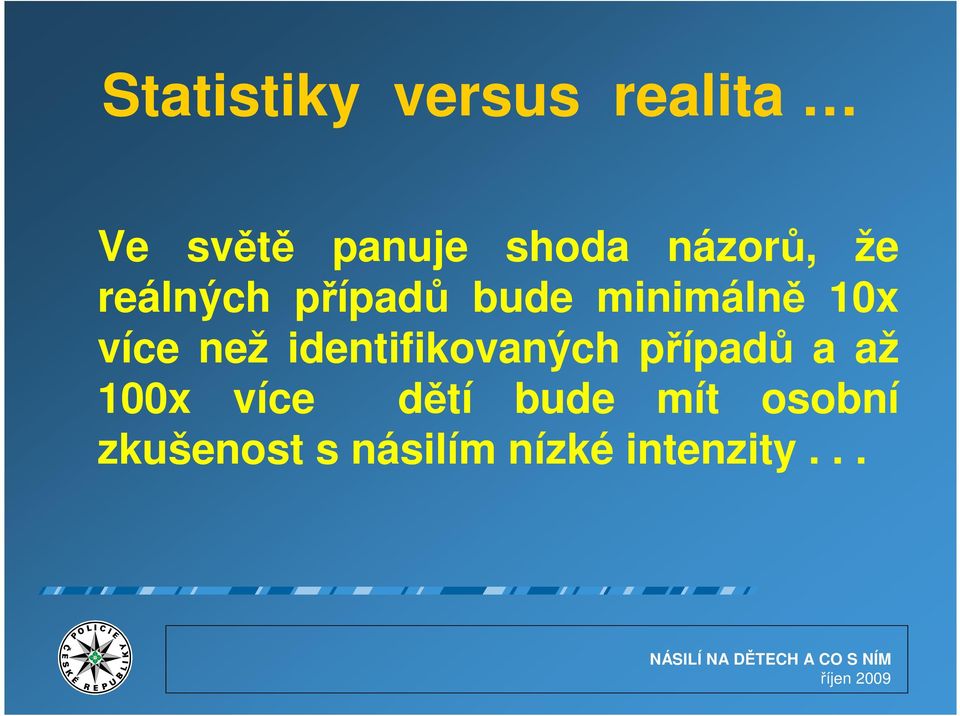 Statistiky versus realita …

Ve světě panuje shoda názorů, že reálných případů bude minimálně 10x více než identifikovaných případů a až 100x více dětí bude mít osobní zkušenost s násilím nízké intenzity . . .

POLICIE ČESKÉ REPUBLIKY

NÁSILÍ NA DĚTECH A CO S NÍM
říjen 2009